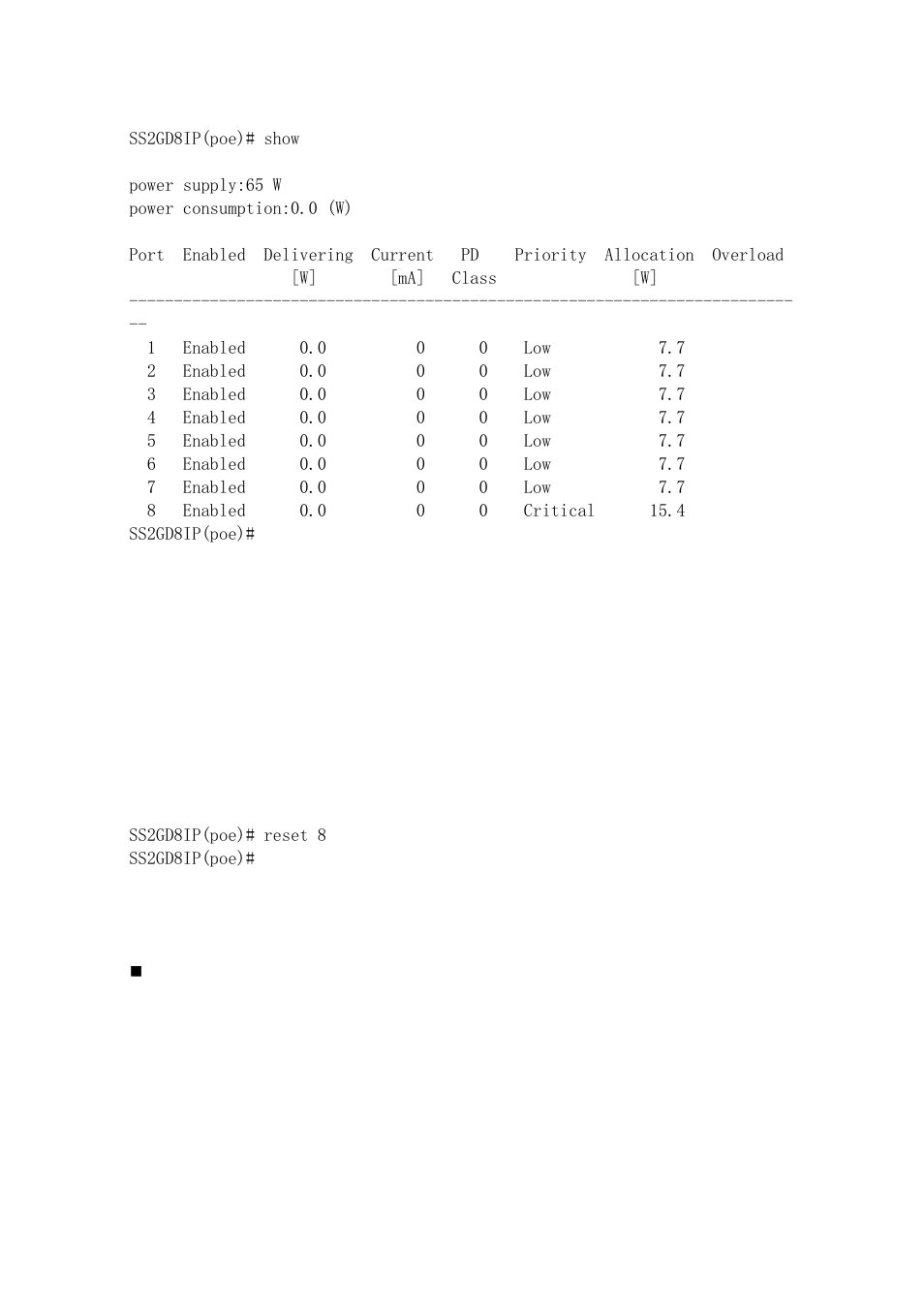 SS2GD8IP(poe)# show

power supply:65 W
power consumption:0.0 (W)

| Port | Enabled | Delivering [W] | Current [mA] | PD Class | Priority | Allocation [W] | Overload |
|---|---|---|---|---|---|---|---|
| 1 | Enabled | 0.0 | 0 | 0 | Low | 7.7 | |
| 2 | Enabled | 0.0 | 0 | 0 | Low | 7.7 | |
| 3 | Enabled | 0.0 | 0 | 0 | Low | 7.7 | |
| 4 | Enabled | 0.0 | 0 | 0 | Low | 7.7 | |
| 5 | Enabled | 0.0 | 0 | 0 | Low | 7.7 | |
| 6 | Enabled | 0.0 | 0 | 0 | Low | 7.7 | |
| 7 | Enabled | 0.0 | 0 | 0 | Low | 7.7 | |
| 8 | Enabled | 0.0 | 0 | 0 | Critical | 15.4 | |

SS2GD8IP(poe)#

SS2GD8IP(poe)# reset 8
SS2GD8IP(poe)#

■